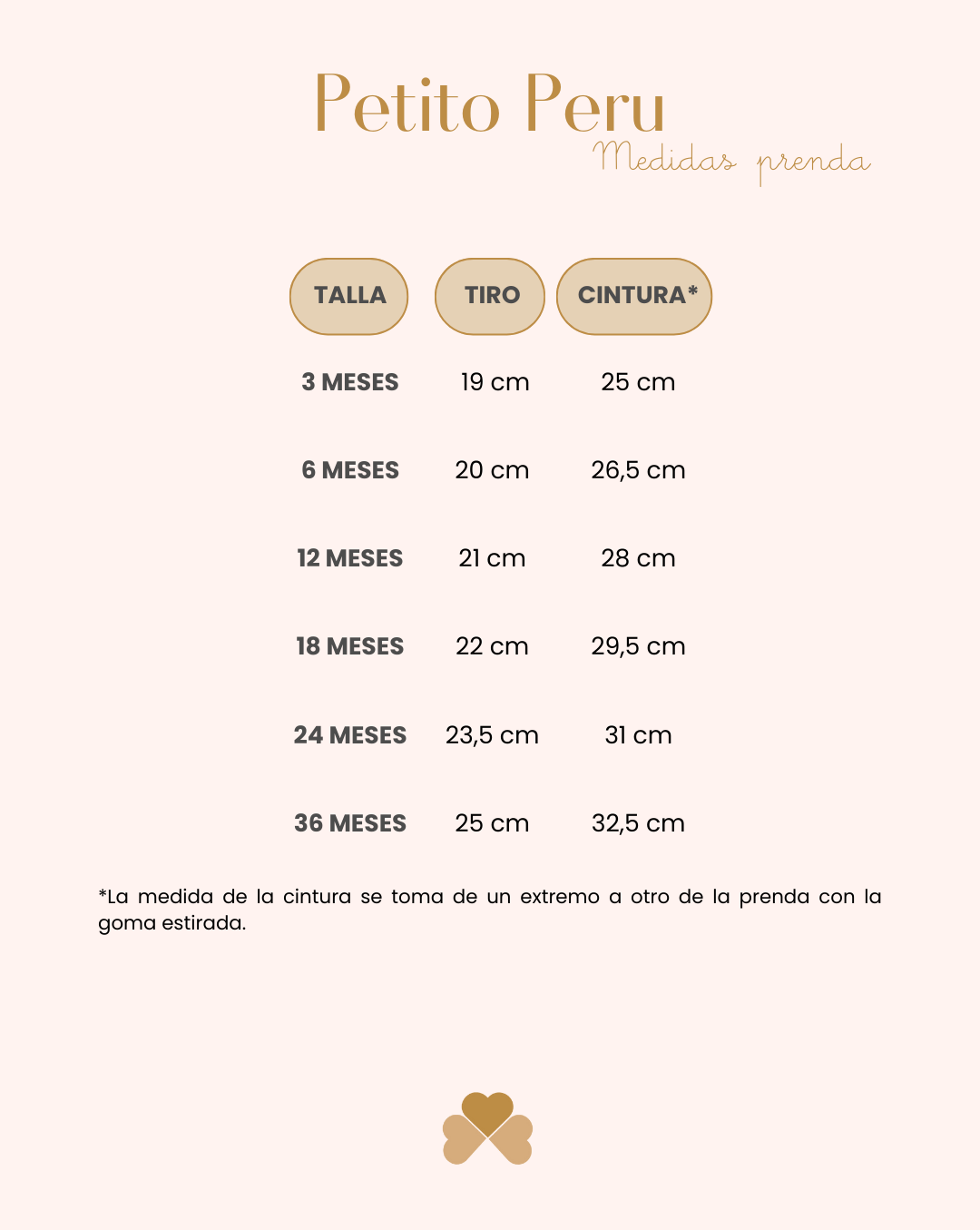 Petito Peru
Medidas prenda

| TALLA | TIRO | CINTURA* |
|---|---|---|
| 3 MESES | 19 cm | 25 cm |
| 6 MESES | 20 cm | 26,5 cm |
| 12 MESES | 21 cm | 28 cm |
| 18 MESES | 22 cm | 29,5 cm |
| 24 MESES | 23,5 cm | 31 cm |
| 36 MESES | 25 cm | 32,5 cm |

*La medida de la cintura se toma de un extremo a otro de la prenda con la goma estirada.